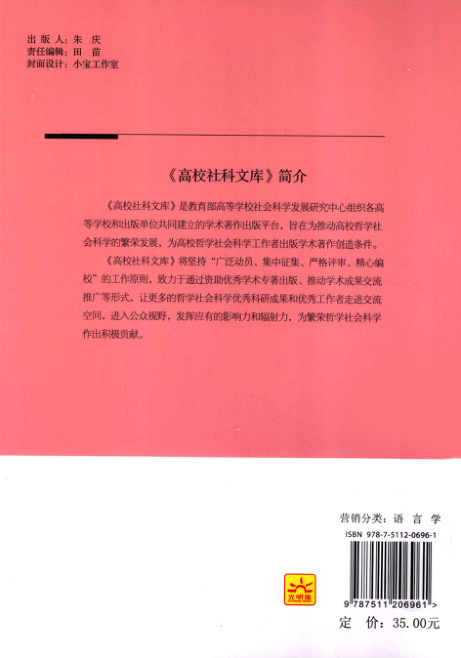 出版人：朱 庆
责任编辑：田 苗
封面设计：小宝工作室

《高校社科文库》简介

《高校社科文库》是教育部高等学校社会科学发展研究中心组织各高等学校和出版单位共同建立的学术著作出版平台，旨在为推动高校哲学社会科学的繁荣发展，为高校哲学社会科学工作者出版学术著作创造条件。

《高校社科文库》将坚持“广泛动员、集中征集、严格评审、精心编校”的工作原则，致力于通过资助优秀学术专著出版、推动学术成果交流推广等形式，让更多的哲学社会科学优秀科研成果和优秀工作者走进交流空间，进入公众视野，发挥应有的影响力和辐射力，为繁荣哲学社会科学作出积极贡献。

营销分类：语 言 学

ISBN 978-7-5112-0696-1

光明版

9 787511 206961 >

定 价：35.00元